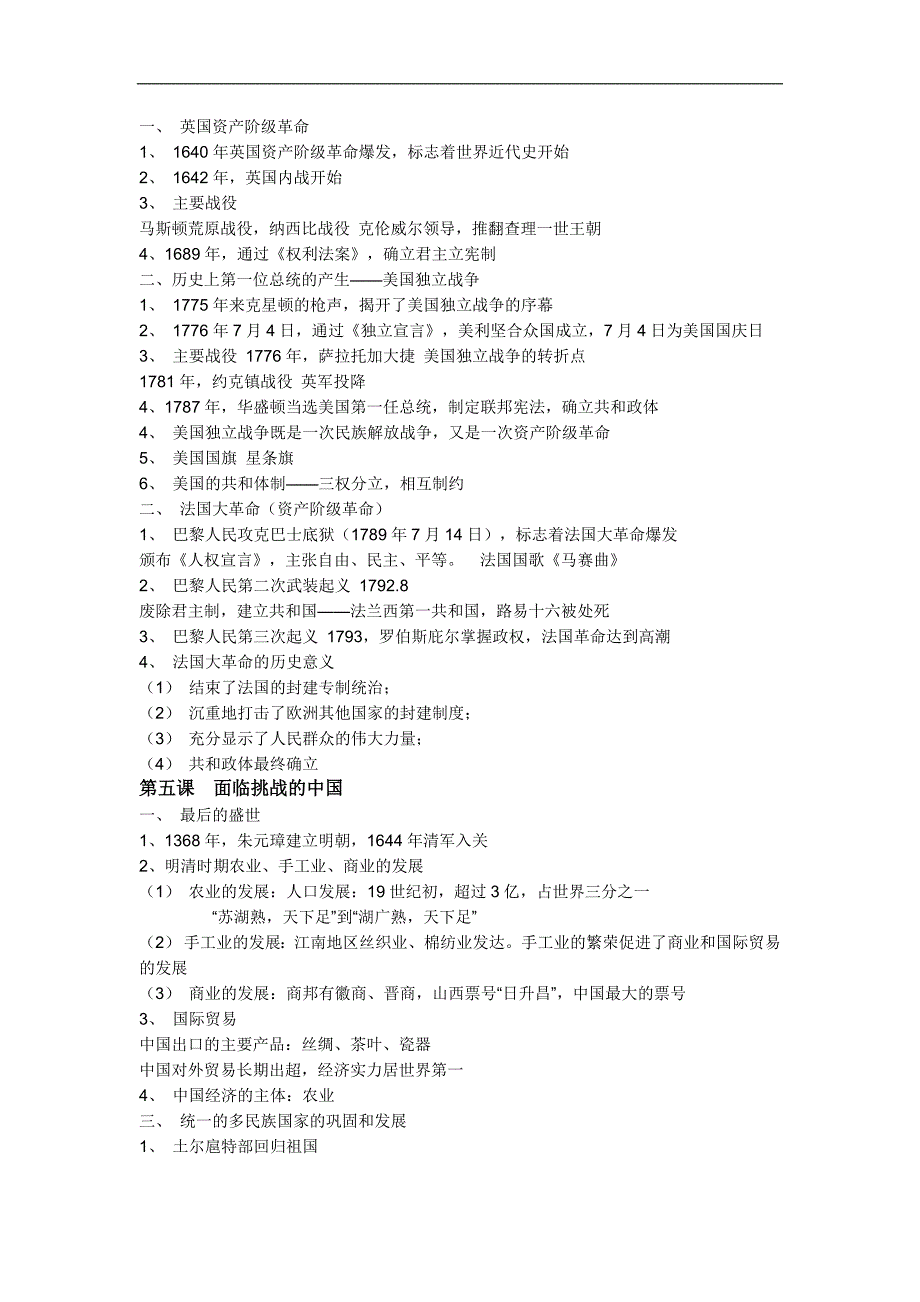 一、 英国资产阶级革命
1、 1640 年英国资产阶级革命爆发，标志着世界近代史开始
2、 1642 年，英国内战开始
3、 主要战役
马斯顿荒原战役，纳西比战役 克伦威尔领导，推翻查理一世王朝
4、1689 年，通过《权利法案》，确立君主立宪制
二、历史上第一位总统的产生——美国独立战争
1、 1775 年来克星顿的枪声，揭开了美国独立战争的序幕
2、 1776 年 7 月 4 日，通过《独立宣言》，美利坚合众国成立，7 月 4 日为美国国庆日
3、 主要战役 1776 年，萨拉托加大捷 美国独立战争的转折点
1781 年，约克镇战役 英军投降
4、1787 年，华盛顿当选美国第一任总统，制定联邦宪法，确立共和政体
4、 美国独立战争既是一次民族解放战争，又是一次资产阶级革命
5、 美国国旗 星条旗
6、 美国的共和体制——三权分立，相互制约
二、 法国大革命（资产阶级革命）
1、 巴黎人民攻克巴士底狱（1789 年 7 月 14 日），标志着法国大革命爆发
颁布《人权宣言》，主张自由、民主、平等。 法国国歌《马赛曲》
2、 巴黎人民第二次武装起义 1792.8
废除君主制，建立共和国——法兰西第一共和国，路易十六被处死
3、 巴黎人民第三次起义 1793，罗伯斯庇尔掌握政权，法国革命达到高潮
4、 法国大革命的历史意义
（1） 结束了法国的封建专制统治；
（2） 沉重地打击了欧洲其他国家的封建制度；
（3） 充分显示了人民群众的伟大力量；
（4） 共和政体最终确立
第五课 面临挑战的中国
一、 最后的盛世
1、1368 年，朱元璋建立明朝，1644 年清军入关
2、明清时期农业、手工业、商业的发展
（1） 农业的发展：人口发展：19 世纪初，超过 3 亿，占世界三分之一
“苏湖熟，天下足”到“湖广熟，天下足”
（2） 手工业的发展：江南地区丝织业、棉纺业发达。手工业的繁荣促进了商业和国际贸易的发展
（3） 商业的发展：商邦有徽商、晋商，山西票号“日升昌”，中国最大的票号
3、 国际贸易
中国出口的主要产品：丝绸、茶叶、瓷器
中国对外贸易长期出超，经济实力居世界第一
4、 中国经济的主体：农业
三、 统一的多民族国家的巩固和发展
1、 土尔扈特部回归祖国